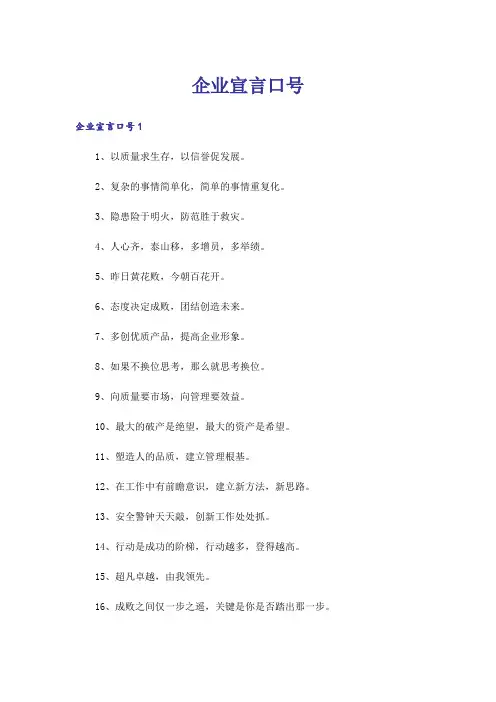 企业宣言口号

企业宣言口号1

1、以质量求生存，以信誉促发展。

2、复杂的事情简单化，简单的事情重复化。

3、隐患险于明火，防范胜于救灾。

4、人心齐，泰山移，多增员，多举绩。

5、昨日黄花败，今朝百花开。

6、态度决定成败，团结创造未来。

7、多创优质产品，提高企业形象。

8、如果不换位思考，那么就思考换位。

9、向质量要市场，向管理要效益。

10、最大的破产是绝望，最大的资产是希望。

11、塑造人的品质，建立管理根基。

12、在工作中有前瞻意识，建立新方法，新思路。

13、安全警钟天天敲，创新工作处处抓。

14、行动是成功的阶梯，行动越多，登得越高。

15、超凡卓越，由我领先。

16、成败之间仅一步之遥，关键是你是否踏出那一步。